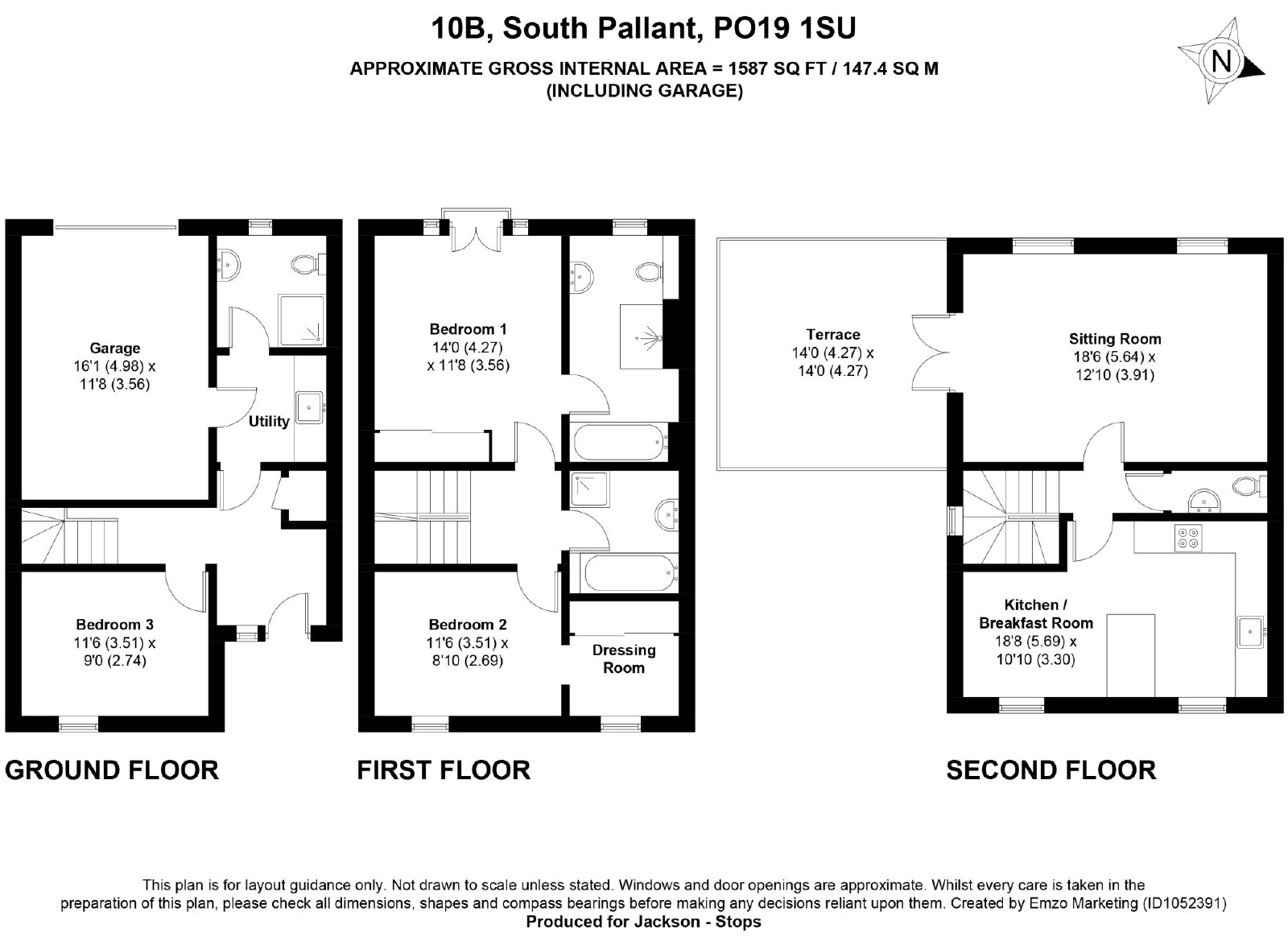 10B, South Pallant, PO19 1SU

APPROXIMATE GROSS INTERNAL AREA = 1587 SQ FT / 147.4 SQ M
(INCLUDING GARAGE)

N

Garage
16'1 (4.98) x
11'8 (3.56)

Utility

Bedroom 3
11'6 (3.51) x
9'0 (2.74)

GROUND FLOOR

Bedroom 1
14'0 (4.27)
x 11'8 (3.56)

Bedroom 2
11'6 (3.51) x
8'10 (2.69)

Dressing
Room

FIRST FLOOR

Terrace
14'0 (4.27) x
14'0 (4.27)

Sitting Room
18'6 (5.64) x
12'10 (3.91)

Kitchen /
Breakfast Room
18'8 (5.69) x
10'10 (3.30)

SECOND FLOOR

This plan is for layout guidance only. Not drawn to scale unless stated. Windows and door openings are approximate. Whilst every care is taken in the preparation of this plan, please check all dimensions, shapes and compass bearings before making any decisions reliant upon them. Created by Emzo Marketing (ID1052391)
Produced for Jackson - Stops